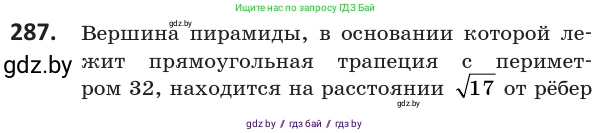 Ищите нас по запросу ГДЗ Бай

gdz.by

287. Вершина пирамиды, в основании которой лежит прямоугольная трапеция с периметром 32, находится на расстоянии $\sqrt{17}$ от рёбер

gdz.by

gdz.by

gdz by / гдз бай / гдз by